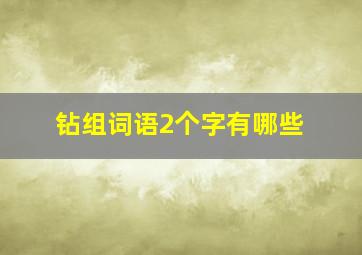 钻组词语2个字有哪些